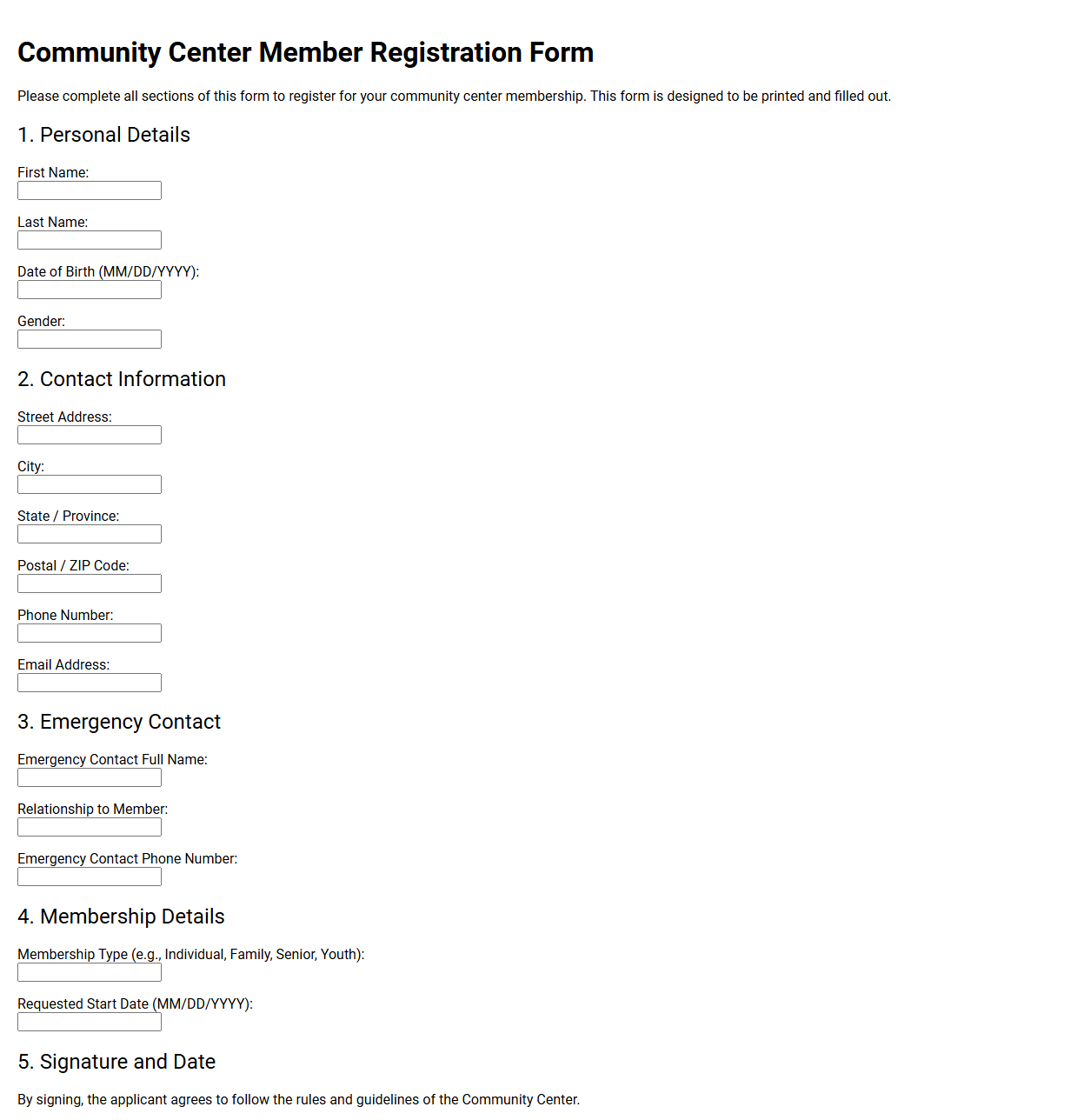 Community Center Member Registration Form

Please complete all sections of this form to register for your community center membership. This form is designed to be printed and filled out.

1. Personal Details

First Name:

Last Name:

Date of Birth (MM/DD/YYYY):

Gender:

2. Contact Information

Street Address:

City:

State / Province:

Postal / ZIP Code:

Phone Number:

Email Address:

3. Emergency Contact

Emergency Contact Full Name:

Relationship to Member:

Emergency Contact Phone Number:

4. Membership Details

Membership Type (e.g., Individual, Family, Senior, Youth):

Requested Start Date (MM/DD/YYYY):

5. Signature and Date

By signing, the applicant agrees to follow the rules and guidelines of the Community Center.